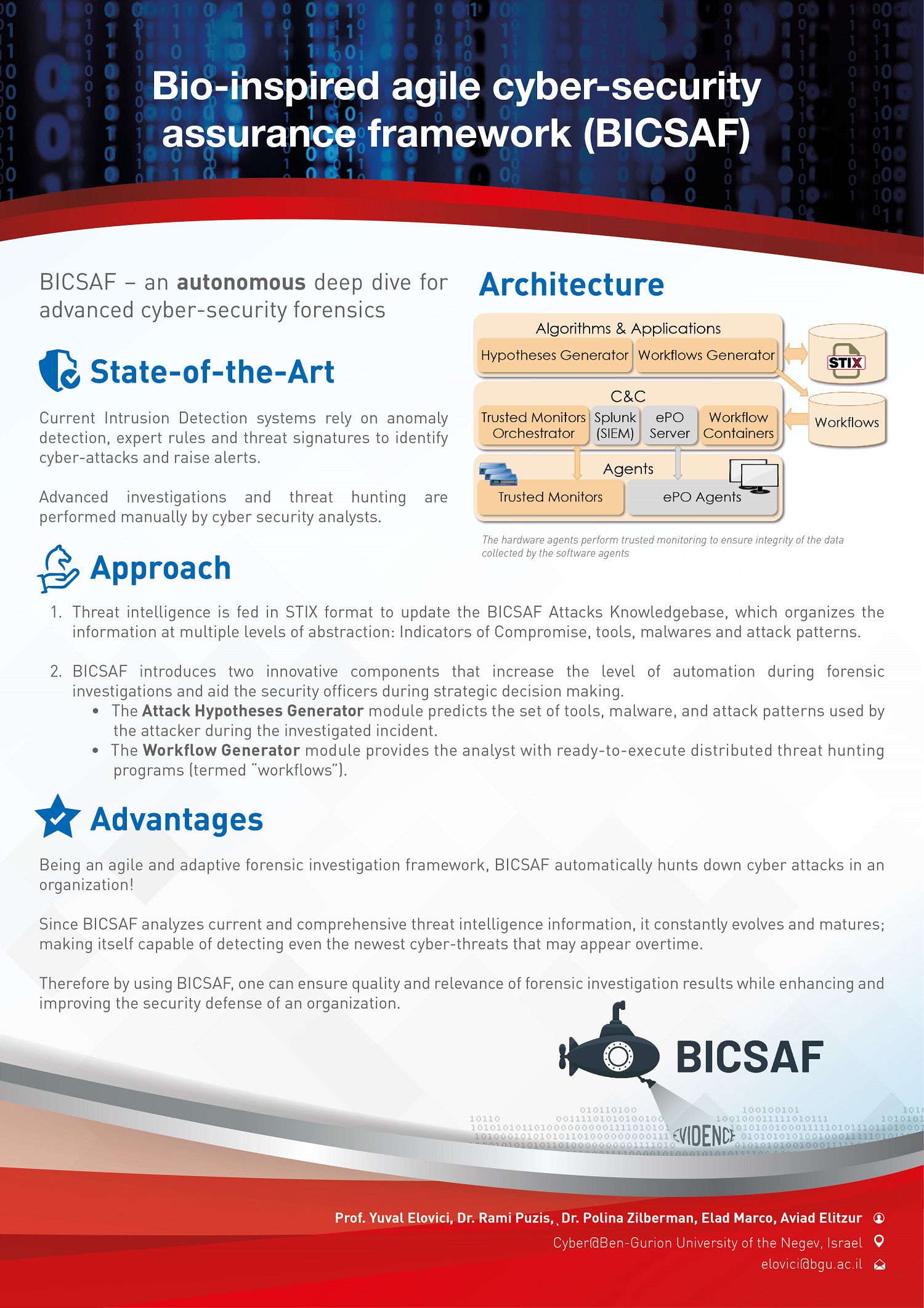 Bio-inspired agile cyber-security assurance framework (BICSAF)

BICSAF – an autonomous deep dive for advanced cyber-security forensics

State-of-the-Art

Current Intrusion Detection systems rely on anomaly detection, expert rules and threat signatures to identify cyber-attacks and raise alerts.

Advanced investigations and threat hunting are performed manually by cyber security analysts.

Architecture

Algorithms & Applications
Hypotheses Generator
Workflows Generator
STIX
C&C
Trusted Monitors Orchestrator
Splunk (SIEM)
ePO Server
Workflow Containers
Workflows
Agents
Trusted Monitors
ePO Agents

The hardware agents perform trusted monitoring to ensure integrity of the data collected by the software agents

Approach

1. Threat intelligence is fed in STIX format to update the BICSAF Attacks Knowledgebase, which organizes the information at multiple levels of abstraction: Indicators of Compromise, tools, malwares and attack patterns.

2. BICSAF introduces two innovative components that increase the level of automation during forensic investigations and aid the security officers during strategic decision making.
• The Attack Hypotheses Generator module predicts the set of tools, malware, and attack patterns used by the attacker during the investigated incident.
• The Workflow Generator module provides the analyst with ready-to-execute distributed threat hunting programs (termed "workflows").

Advantages

Being an agile and adaptive forensic investigation framework, BICSAF automatically hunts down cyber attacks in an organization!

Since BICSAF analyzes current and comprehensive threat intelligence information, it constantly evolves and matures; making itself capable of detecting even the newest cyber-threats that may appear overtime.

Therefore by using BICSAF, one can ensure quality and relevance of forensic investigation results while enhancing and improving the security defense of an organization.

BICSAF
EVIDENCE

Prof. Yuval Elovici, Dr. Rami Puzis, Dr. Polina Zilberman, Elad Marco, Aviad Elitzur
Cyber@Ben-Gurion University of the Negev, Israel
elovici@bgu.ac.il